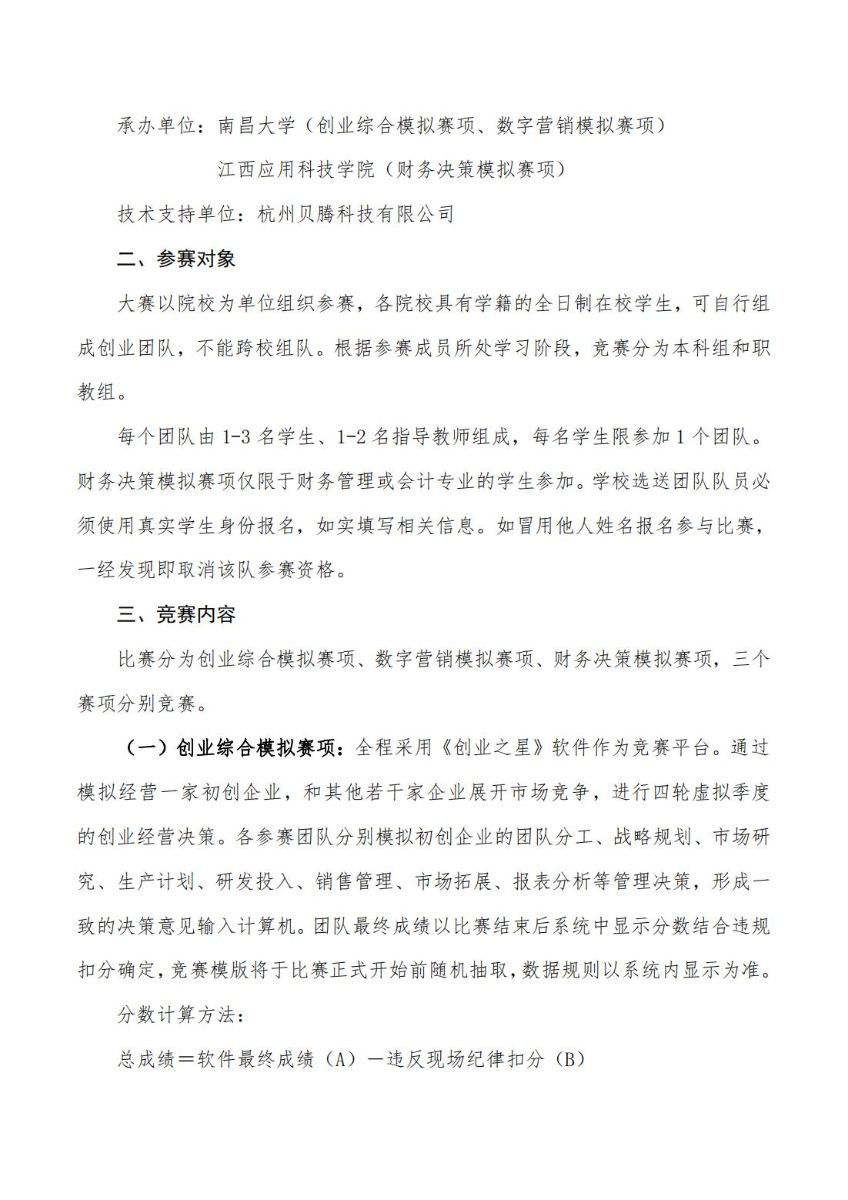 承办单位：南昌大学（创业综合模拟赛项、数字营销模拟赛项）

江西应用科技学院（财务决策模拟赛项）

技术支持单位：杭州贝腾科技有限公司

二、参赛对象

大赛以院校为单位组织参赛，各院校具有学籍的全日制在校学生，可自行组成创业团队，不能跨校组队。根据参赛成员所处学习阶段，竞赛分为本科组和职教组。

每个团队由 1-3 名学生、1-2 名指导教师组成，每名学生限参加 1 个团队。财务决策模拟赛项仅限于财务管理或会计专业的学生参加。学校选送团队队员必须使用真实学生身份报名，如实填写相关信息。如冒用他人姓名报名参与比赛，一经发现即取消该队参赛资格。

三、竞赛内容

比赛分为创业综合模拟赛项、数字营销模拟赛项、财务决策模拟赛项，三个赛项分别竞赛。

（一）创业综合模拟赛项：全程采用《创业之星》软件作为竞赛平台。通过模拟经营一家初创企业，和其他若干家企业展开市场竞争，进行四轮虚拟季度的创业经营决策。各参赛团队分别模拟初创企业的团队分工、战略规划、市场研究、生产计划、研发投入、销售管理、市场拓展、报表分析等管理决策，形成一致的决策意见输入计算机。团队最终成绩以比赛结束后系统中显示分数结合违规扣分确定，竞赛模版将于比赛正式开始前随机抽取，数据规则以系统内显示为准。

分数计算方法：

总成绩＝软件最终成绩（A）－违反现场纪律扣分（B）